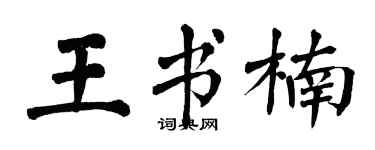 王书楠

词典网